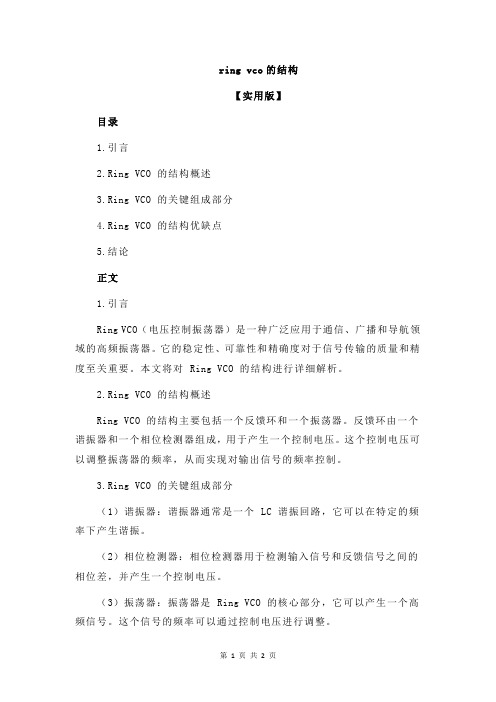 ring vco 的结构

【实用版】

目录

1.引言

2.Ring VCO 的结构概述

3.Ring VCO 的关键组成部分

4.Ring VCO 的结构优缺点

5.结论

正文

1.引言

Ring VCO（电压控制振荡器）是一种广泛应用于通信、广播和导航领域的高频振荡器。它的稳定性、可靠性和精确度对于信号传输的质量和精度至关重要。本文将对 Ring VCO 的结构进行详细解析。

2.Ring VCO 的结构概述

Ring VCO 的结构主要包括一个反馈环和一个振荡器。反馈环由一个谐振器和一个相位检测器组成，用于产生一个控制电压。这个控制电压可以调整振荡器的频率，从而实现对输出信号的频率控制。

3.Ring VCO 的关键组成部分

（1）谐振器：谐振器通常是一个 LC 谐振回路，它可以在特定的频率下产生谐振。

（2）相位检测器：相位检测器用于检测输入信号和反馈信号之间的相位差，并产生一个控制电压。

（3）振荡器：振荡器是 Ring VCO 的核心部分，它可以产生一个高频信号。这个信号的频率可以通过控制电压进行调整。

第 1 页 共 2 页